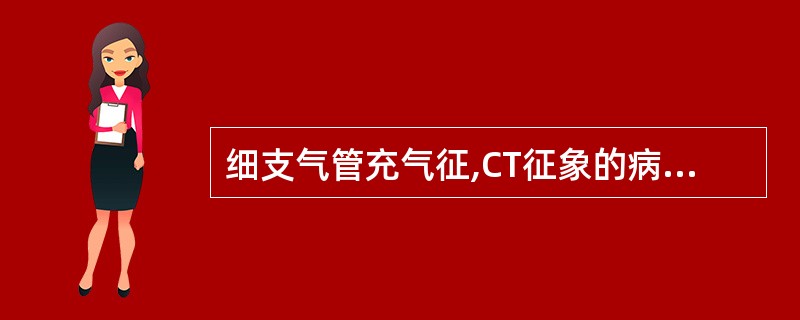 细支气管充气征,CT征象的病...